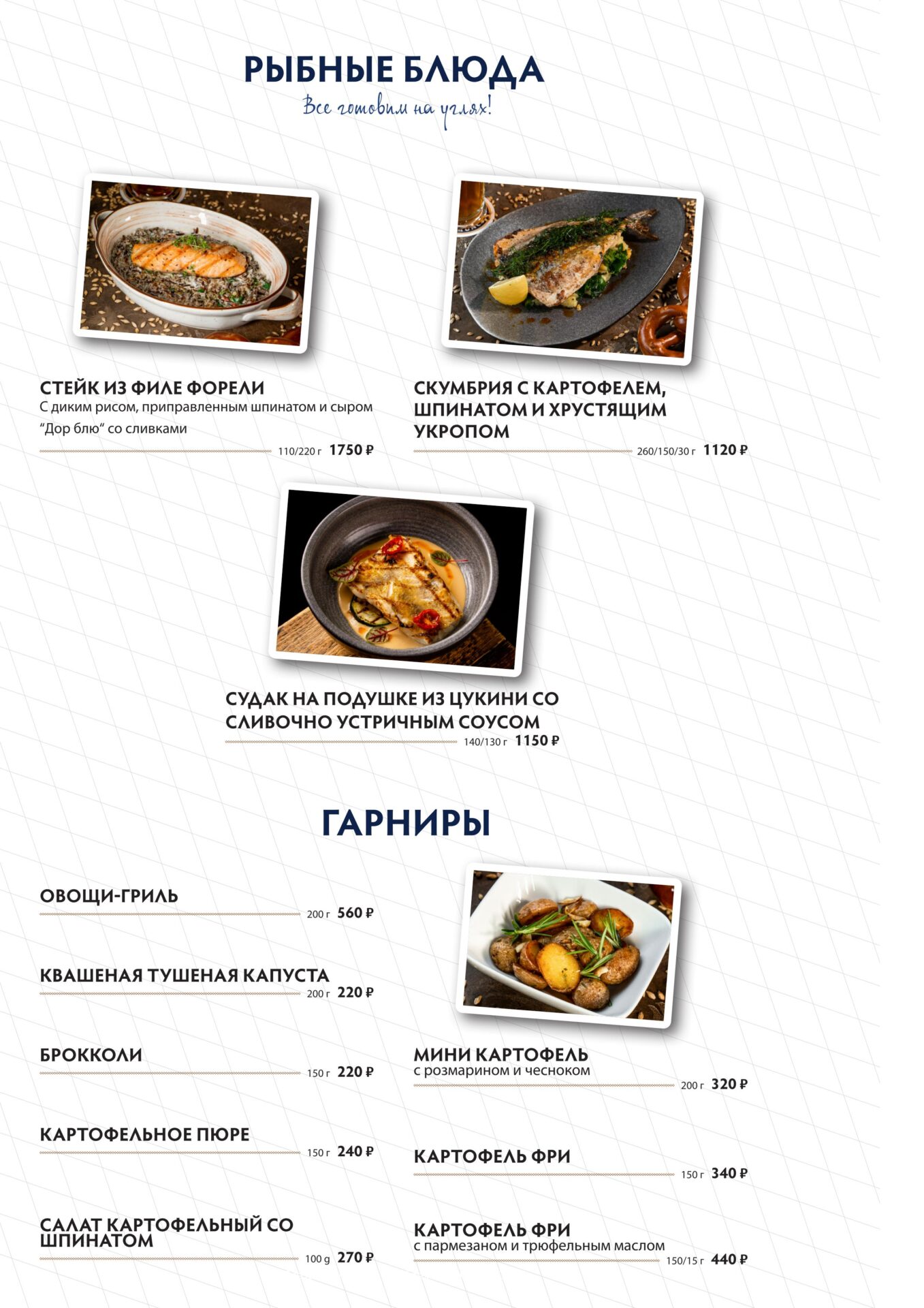 РЫБНЫЕ БЛЮДА
Все готовим на углях!

СТЕЙК ИЗ ФИЛЕ ФОРЕЛИ
С диким рисом, приправленным шпинатом и сыром "Дор блю" со сливками
110/220 г 1750 ₽

СКУМБРИЯ С КАРТОФЕЛЕМ, ШПИНАТОМ И ХРУСТЯЩИМ УКРОПОМ
260/150/30 г 1120 ₽

СУДАК НА ПОДУШКЕ ИЗ ЦУКИНИ СО СЛИВОЧНО УСТРИЧНЫМ СОУСОМ
140/130 г 1150 ₽

ГАРНИРЫ

ОВОЩИ-ГРИЛЬ
200 г 560 ₽

КВАШЕНАЯ ТУШЕНАЯ КАПУСТА
200 г 220 ₽

БРОККОЛИ
150 г 220 ₽

КАРТОФЕЛЬНОЕ ПЮРЕ
150 г 240 ₽

САЛАТ КАРТОФЕЛЬНЫЙ СО ШПИНАТОМ
100 g 270 ₽

МИНИ КАРТОФЕЛЬ
с розмарином и чесноком
200 г 320 ₽

КАРТОФЕЛЬ ФРИ
150 г 340 ₽

КАРТОФЕЛЬ ФРИ
с пармезаном и трюфельным маслом
150/15 г 440 ₽